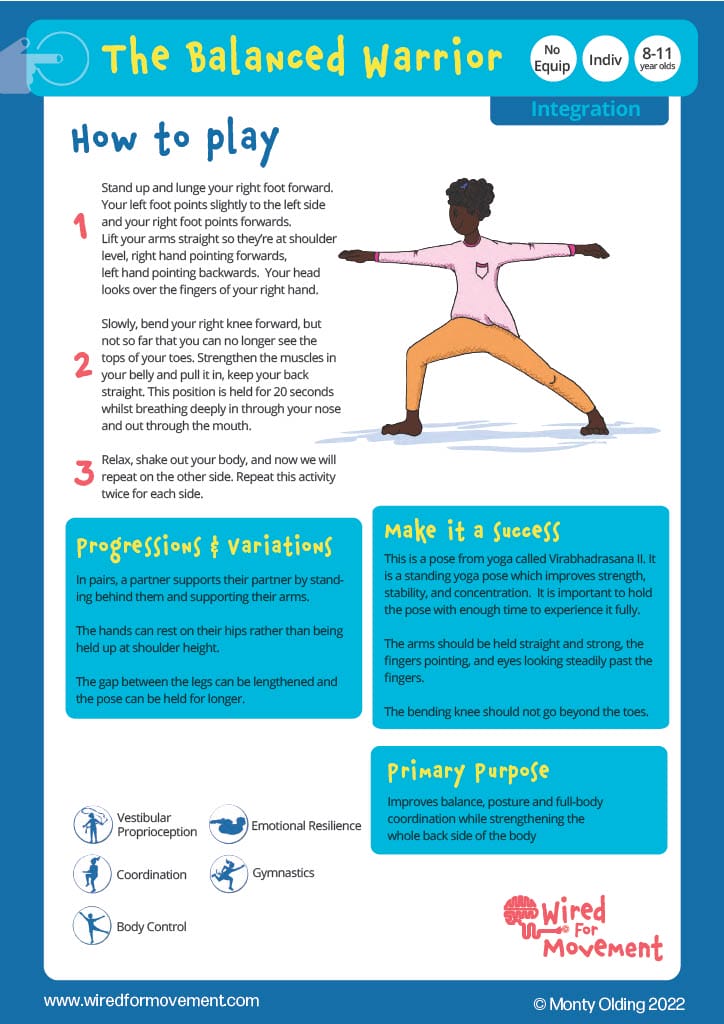 The Balanced Warrior

No Equip

Indiv

8-11 year olds

Integration

How to play

1 Stand up and lunge your right foot forward. Your left foot points slightly to the left side and your right foot points forwards. Lift your arms straight so they're at shoulder level, right hand pointing forwards, left hand pointing backwards. Your head looks over the fingers of your right hand.

2 Slowly, bend your right knee forward, but not so far that you can no longer see the tops of your toes. Strengthen the muscles in your belly and pull it in, keep your back straight. This position is held for 20 seconds whilst breathing deeply in through your nose and out through the mouth.

3 Relax, shake out your body, and now we will repeat on the other side. Repeat this activity twice for each side.

Progressions & Variations

In pairs, a partner supports their partner by standing behind them and supporting their arms.

The hands can rest on their hips rather than being held up at shoulder height.

The gap between the legs can be lengthened and the pose can be held for longer.

Make it a Success

This is a pose from yoga called Virabhadrasana II. It is a standing yoga pose which improves strength, stability, and concentration. It is important to hold the pose with enough time to experience it fully.

The arms should be held straight and strong, the fingers pointing, and eyes looking steadily past the fingers.

The bending knee should not go beyond the toes.

Primary Purpose

Improves balance, posture and full-body coordination while strengthening the whole back side of the body

Vestibular Proprioception

Emotional Resilience

Coordination

Gymnastics

Body Control

Wired For Movement

www.wiredformovement.com

© Monty Olding 2022